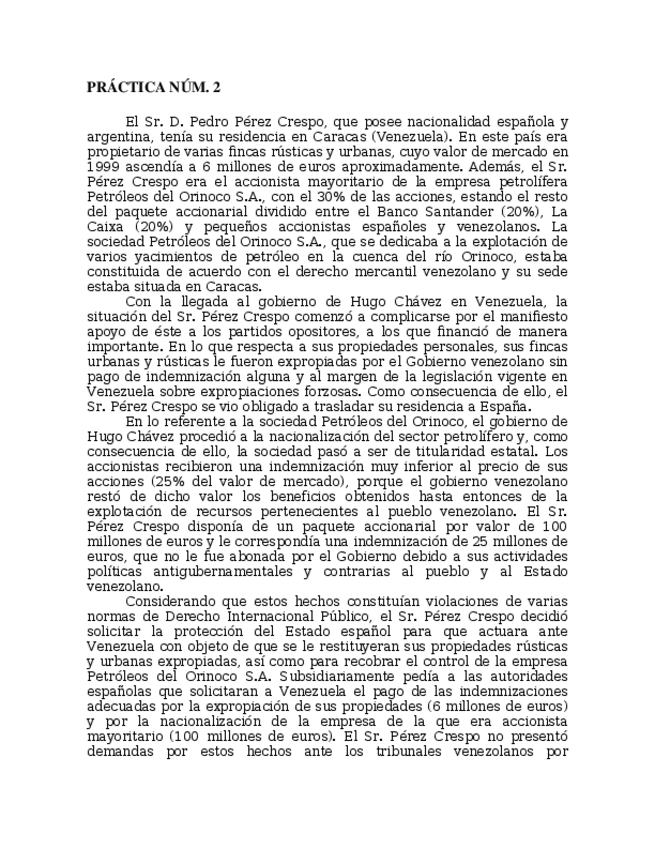 PRÁCTICA NÚM. 2

El Sr. D. Pedro Pérez Crespo, que posee nacionalidad española y argentina, tenía su residencia en Caracas (Venezuela). En este país era propietario de varias fincas rústicas y urbanas, cuyo valor de mercado en 1999 ascendía a 6 millones de euros aproximadamente. Además, el Sr. Pérez Crespo era el accionista mayoritario de la empresa petrolífera Petróleos del Orinoco S.A., con el 30% de las acciones, estando el resto del paquete accionarial dividido entre el Banco Santander (20%), La Caixa (20%) y pequeños accionistas españoles y venezolanos. La sociedad Petróleos del Orinoco S.A., que se dedicaba a la explotación de varios yacimientos de petróleo en la cuenca del río Orinoco, estaba constituida de acuerdo con el derecho mercantil venezolano y su sede estaba situada en Caracas.

Con la llegada al gobierno de Hugo Chávez en Venezuela, la situación del Sr. Pérez Crespo comenzó a complicarse por el manifiesto apoyo de éste a los partidos opositores, a los que financió de manera importante. En lo que respecta a sus propiedades personales, sus fincas urbanas y rústicas le fueron expropiadas por el Gobierno venezolano sin pago de indemnización alguna y al margen de la legislación vigente en Venezuela sobre expropiaciones forzosas. Como consecuencia de ello, el Sr. Pérez Crespo se vio obligado a trasladar su residencia a España.

En lo referente a la sociedad Petróleos del Orinoco, el gobierno de Hugo Chávez procedió a la nacionalización del sector petrolífero y, como consecuencia de ello, la sociedad pasó a ser de titularidad estatal. Los accionistas recibieron una indemnización muy inferior al precio de sus acciones (25% del valor de mercado), porque el gobierno venezolano restó de dicho valor los beneficios obtenidos hasta entonces de la explotación de recursos pertenecientes al pueblo venezolano. El Sr. Pérez Crespo disponía de un paquete accionarial por valor de 100 millones de euros y le correspondía una indemnización de 25 millones de euros, que no le fue abonada por el Gobierno debido a sus actividades políticas antigubernamentales y contrarias al pueblo y al Estado venezolano.

Considerando que estos hechos constituían violaciones de varias normas de Derecho Internacional Público, el Sr. Pérez Crespo decidió solicitar la protección del Estado español para que actuara ante Venezuela con objeto de que se le restituyeran sus propiedades rústicas y urbanas expropiadas, así como para recobrar el control de la empresa Petróleos del Orinoco S.A. Subsidiariamente pedía a las autoridades españolas que solicitaran a Venezuela el pago de las indemnizaciones adecuadas por la expropiación de sus propiedades (6 millones de euros) y por la nacionalización de la empresa de la que era accionista mayoritario (100 millones de euros). El Sr. Pérez Crespo no presentó demandas por estos hechos ante los tribunales venezolanos por